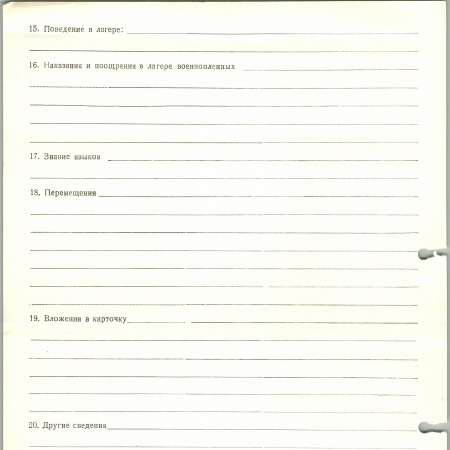 15. Поведение в лагере: ____

____

16. Наказания и поощрения в лагере военнопленных ____

____

____

____

____

17. Знание языков ____

____

18. Перемещения ____

____

____

____

____

____

____

19. Вложения в карточку ____

____

____

____

____

____

20. Другие сведения ____

____